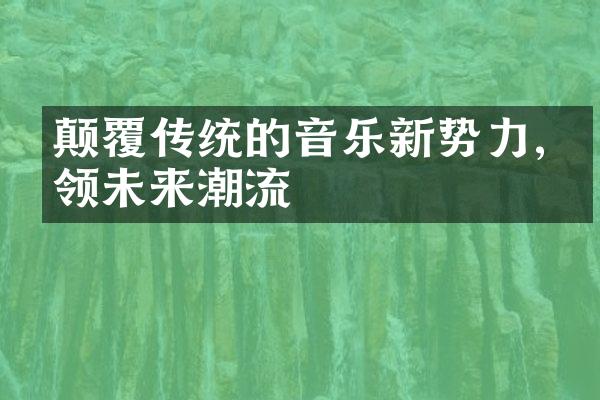 颠覆传统的音乐新势力，领未来潮流